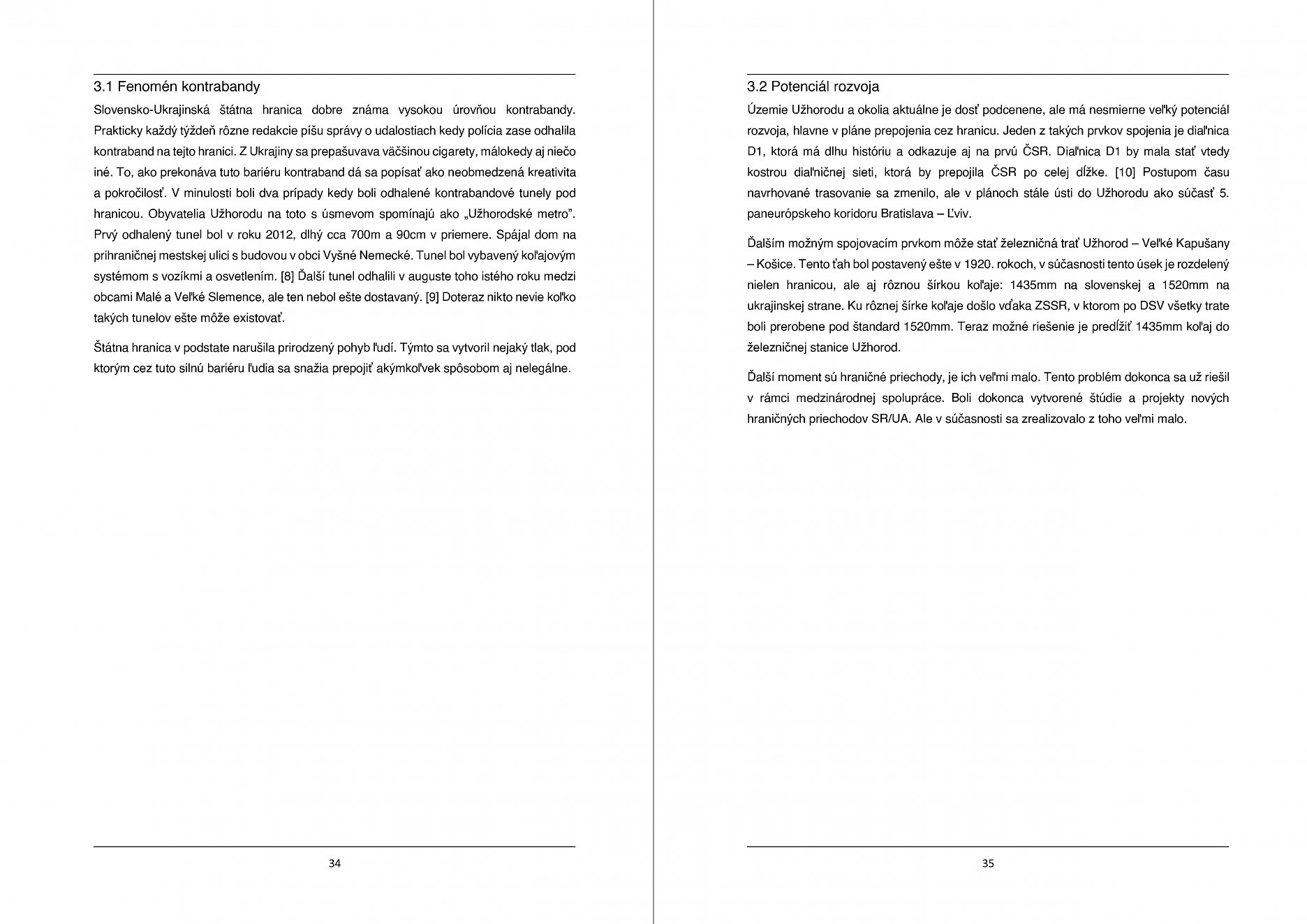 3.1 Fenomén kontrabandy

Slovensko-Ukrajinská štátna hranica dobre známa vysokou úrovňou kontrabandy. Prakticky každý týždeň rôzne redakcie píšu správy o udalostiach kedy polícia zase odhalila kontraband na tejto hranici. Z Ukrajiny sa prepašuvava väčšinou cigarety, málokedy aj niečo iné. To, ako prekonáva tuto bariéru kontraband dá sa popísať ako neobmedzená kreativita a pokročilosť. V minulosti boli dva prípady kedy boli odhalené kontrabandové tunely pod hranicou. Obyvatelia Užhorodu na toto s úsmevom spomínajú ako „Užhorodské metro". Prvý odhalený tunel bol v roku 2012, dlhý cca 700m a 90cm v priemere. Spájal dom na prihraničnej mestskej ulici s budovou v obci Vyšné Nemecké. Tunel bol vybavený koľajovým systémom s vozíkmi a osvetlením. [8] Ďalší tunel odhalili v auguste toho istého roku medzi obcami Malé a Veľké Slemence, ale ten nebol ešte dostavaný. [9] Doteraz nikto nevie koľko takých tunelov ešte môže existovať.

Štátna hranica v podstate narušila prirodzený pohyb ľudí. Týmto sa vytvoril nejaký tlak, pod ktorým cez tuto silnú bariéru ľudia sa snažia prepojiť akýmkoľvek spôsobom aj nelegálne.

34

3.2 Potenciál rozvoja

Územie Užhorodu a okolia aktuálne je dosť podcenene, ale má nesmierne veľký potenciál rozvoja, hlavne v pláne prepojenia cez hranicu. Jeden z takých prvkov spojenia je diaľnica D1, ktorá má dlhu históriu a odkazuje aj na prvú ČSR. Diaľnica D1 by mala stať vtedy kostrou diaľničnej sieti, ktorá by prepojila ČSR po celej dĺžke. [10] Postupom času navrhované trasovanie sa zmenilo, ale v plánoch stále ústi do Užhorodu ako súčasť 5. paneurópskeho koridoru Bratislava – Ľviv.

Ďalším možným spojovacím prvkom môže stať železničná trať Užhorod – Veľké Kapušany – Košice. Tento ťah bol postavený ešte v 1920. rokoch, v súčasnosti tento úsek je rozdelený nielen hranicou, ale aj rôznou šírkou koľaje: 1435mm na slovenskej a 1520mm na ukrajinskej strane. Ku rôznej šírke koľaje došlo vďaka ZSSR, v ktorom po DSV všetky trate boli prerobene pod štandard 1520mm. Teraz možné riešenie je predĺžiť 1435mm koľaj do železničnej stanice Užhorod.

Ďalší moment sú hraničné priechody, je ich veľmi malo. Tento problém dokonca sa už riešil v rámci medzinárodnej spolupráce. Boli dokonca vytvorené štúdie a projekty nových hraničných priechodov SR/UA. Ale v súčasnosti sa zrealizovalo z toho veľmi malo.

35